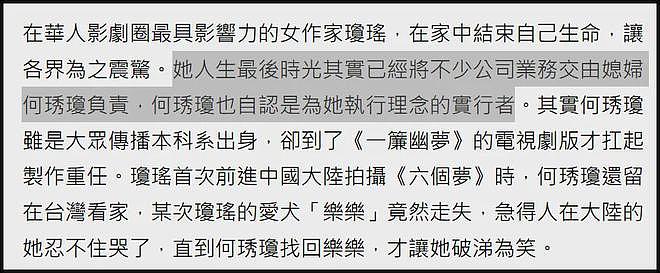 在華人影劇圈最具影響力的女作家瓊瑤，在家中結束自己生命，讓各界為之震驚。她人生最後時光其實已經將不少公司業務交由媳婦何琇瓊負責，何琇瓊也自認是為她執行理念的實行者。其實何琇瓊雖是大眾傳播本科系出身，卻到了《一簾幽夢》的電視劇版才扛起製作重任。瓊瑤首次前進中國大陸拍攝《六個夢》時，何琇瓊還留在台灣看家，某次瓊瑤的愛犬「樂樂」竟然走失，急得人在大陸的她忍不住哭了，直到何琇瓊找回樂樂，才讓她破涕為笑。